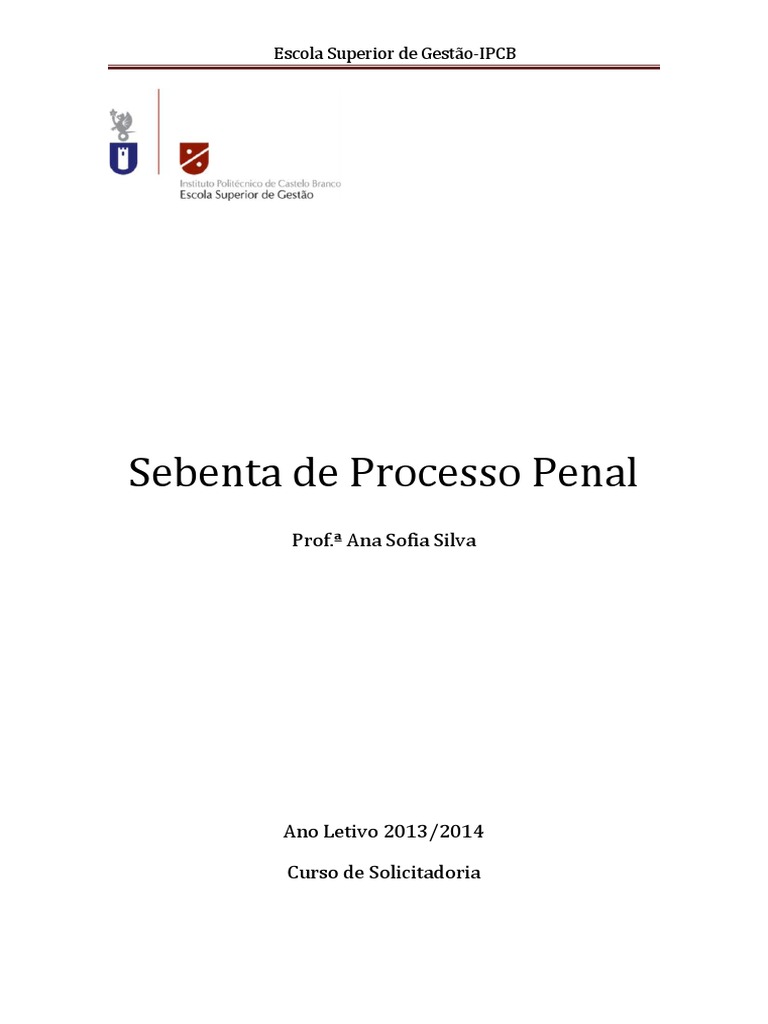 Escola Superior de Gestão-IPCB

Instituto Politécnico de Castelo Branco
Escola Superior de Gestão

Sebenta de Processo Penal

Prof.ª Ana Sofia Silva

Ano Letivo 2013/2014

Curso de Solicitadoria